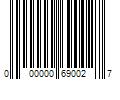 0 00000 69002 7